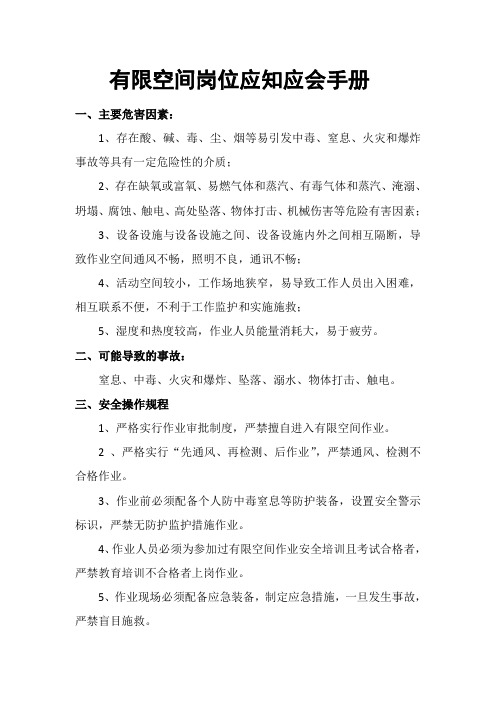 有限空间岗位应知应会手册

一、主要危害因素：

1、存在酸、碱、毒、尘、烟等易引发中毒、窒息、火灾和爆炸事故等具有一定危险性的介质；

2、存在缺氧或富氧、易燃气体和蒸汽、有毒气体和蒸汽、淹溺、坍塌、腐蚀、触电、高处坠落、物体打击、机械伤害等危险有害因素；

3、设备设施与设备设施之间、设备设施内外之间相互隔断，导致作业空间通风不畅，照明不良，通讯不畅；

4、活动空间较小，工作场地狭窄，易导致工作人员出入困难，相互联系不便，不利于工作监护和实施施救；

5、湿度和热度较高，作业人员能量消耗大，易于疲劳。

二、可能导致的事故：

窒息、中毒、火灾和爆炸、坠落、溺水、物体打击、触电。

三、安全操作规程

1、严格实行作业审批制度，严禁擅自进入有限空间作业。

2 、严格实行“先通风、再检测、后作业”，严禁通风、检测不合格作业。

3、作业前必须配备个人防中毒窒息等防护装备，设置安全警示标识，严禁无防护监护措施作业。

4、作业人员必须为参加过有限空间作业安全培训且考试合格者，严禁教育培训不合格者上岗作业。

5、作业现场必须配备应急装备，制定应急措施，一旦发生事故，严禁盲目施救。